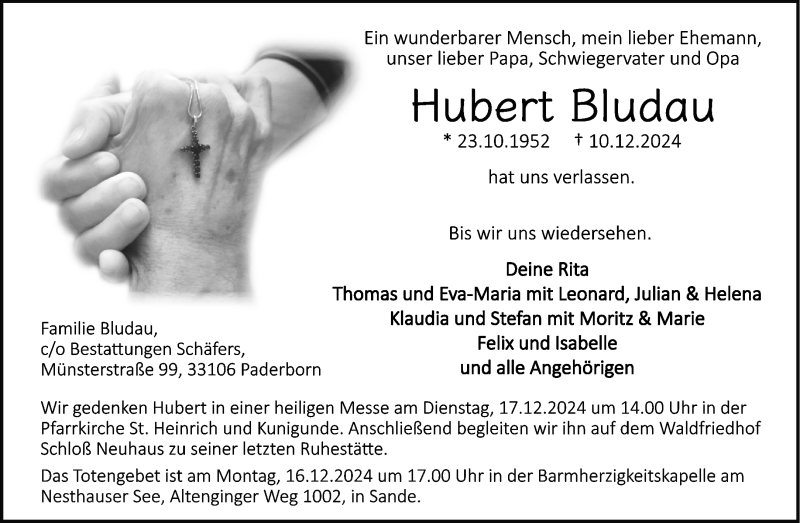 Ein wunderbarer Mensch, mein lieber Ehemann,
unser lieber Papa, Schwiegervater und Opa

Hubert Bludau

* 23.10.1952 † 10.12.2024

hat uns verlassen.

Bis wir uns wiedersehen.

Deine Rita
Thomas und Eva-Maria mit Leonard, Julian & Helena
Klaudia und Stefan mit Moritz & Marie
Felix und Isabelle
und alle Angehörigen

Familie Bludau,
c/o Bestattungen Schäfers,
Münsterstraße 99, 33106 Paderborn

Wir gedenken Hubert in einer heiligen Messe am Dienstag, 17.12.2024 um 14.00 Uhr in der Pfarrkirche St. Heinrich und Kunigunde. Anschließend begleiten wir ihn auf dem Waldfriedhof Schloß Neuhaus zu seiner letzten Ruhestätte.

Das Totengebet ist am Montag, 16.12.2024 um 17.00 Uhr in der Barmherzigkeitskapelle am Nesthauser See, Altenginger Weg 1002, in Sande.